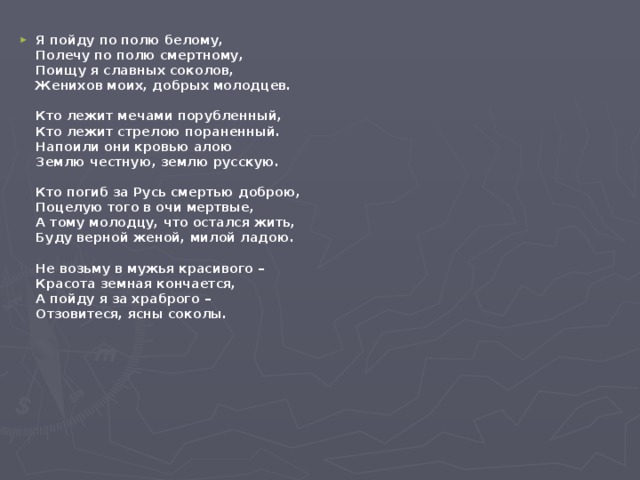 Я пойду по полю белому,
Полечу по полю смертному,
Поищу я славных соколов,
Женихов моих, добрых молодцев.

Кто лежит мечами порубленный,
Кто лежит стрелою пораненный.
Напоили они кровью алою
Землю честную, землю русскую.

Кто погиб за Русь смертью доброю,
Поцелую того в очи мертвые,
А тому молодцу, что остался жить,
Буду верной женой, милой ладою.

Не возьму в мужья красивого –
Красота земная кончается,
А пойду я за храброго –
Отзовитеся, ясны соколы.